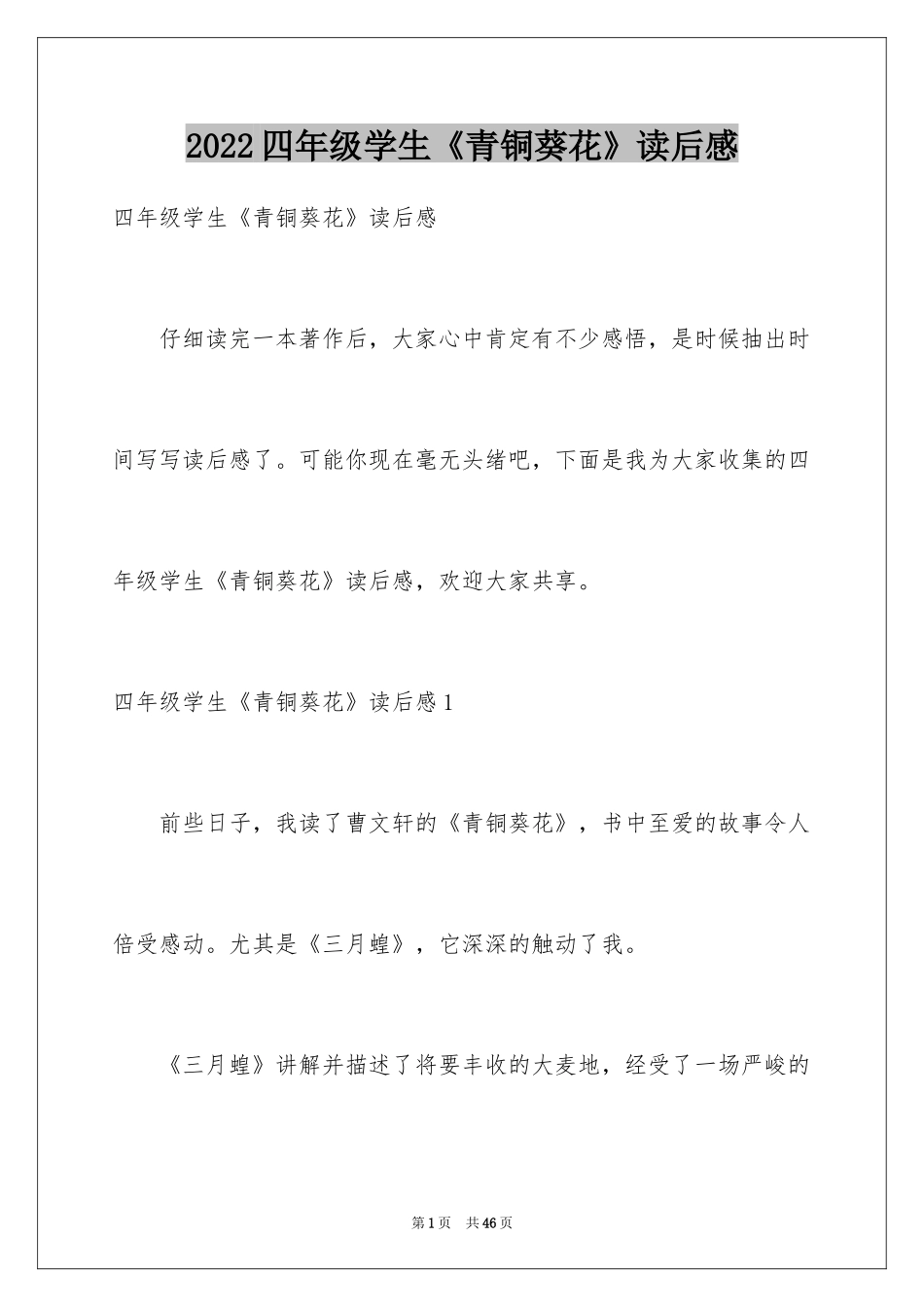 2022四年级学生《青铜葵花》读后感

四年级学生《青铜葵花》读后感

仔细读完一本著作后，大家心中肯定有不少感悟，是时候抽出时间写写读后感了。可能你现在毫无头绪吧，下面是我为大家收集的四年级学生《青铜葵花》读后感，欢迎大家共享。

四年级学生《青铜葵花》读后感1

前些日子，我读了曹文轩的《青铜葵花》，书中至爱的故事令人倍受感动。尤其是《三月蝗》，它深深的触动了我。

《三月蝗》讲解并描述了将要丰收的大麦地，经受了一场严峻的

第1页 共46页